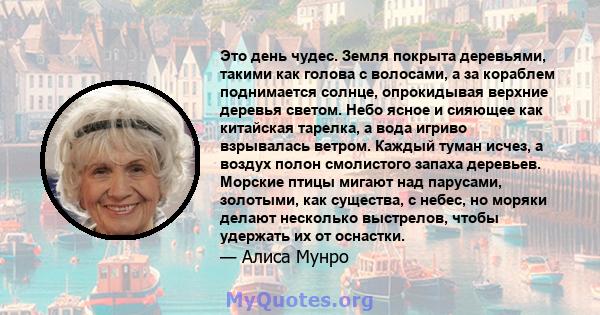 Это день чудес. Земля покрыта деревьями, такими как голова с волосами, а за кораблем поднимается солнце, опрокидывая верхние деревья светом. Небо ясное и сияющее как китайская тарелка, а вода игриво взрывалась ветром. Каждый туман исчез, а воздух полон смолистого запаха деревьев. Морские птицы мигают над парусами, золотыми, как существа, с небес, но моряки делают несколько выстрелов, чтобы удержать их от оснастки.
— Алиса Мунро

MyQuotes.org